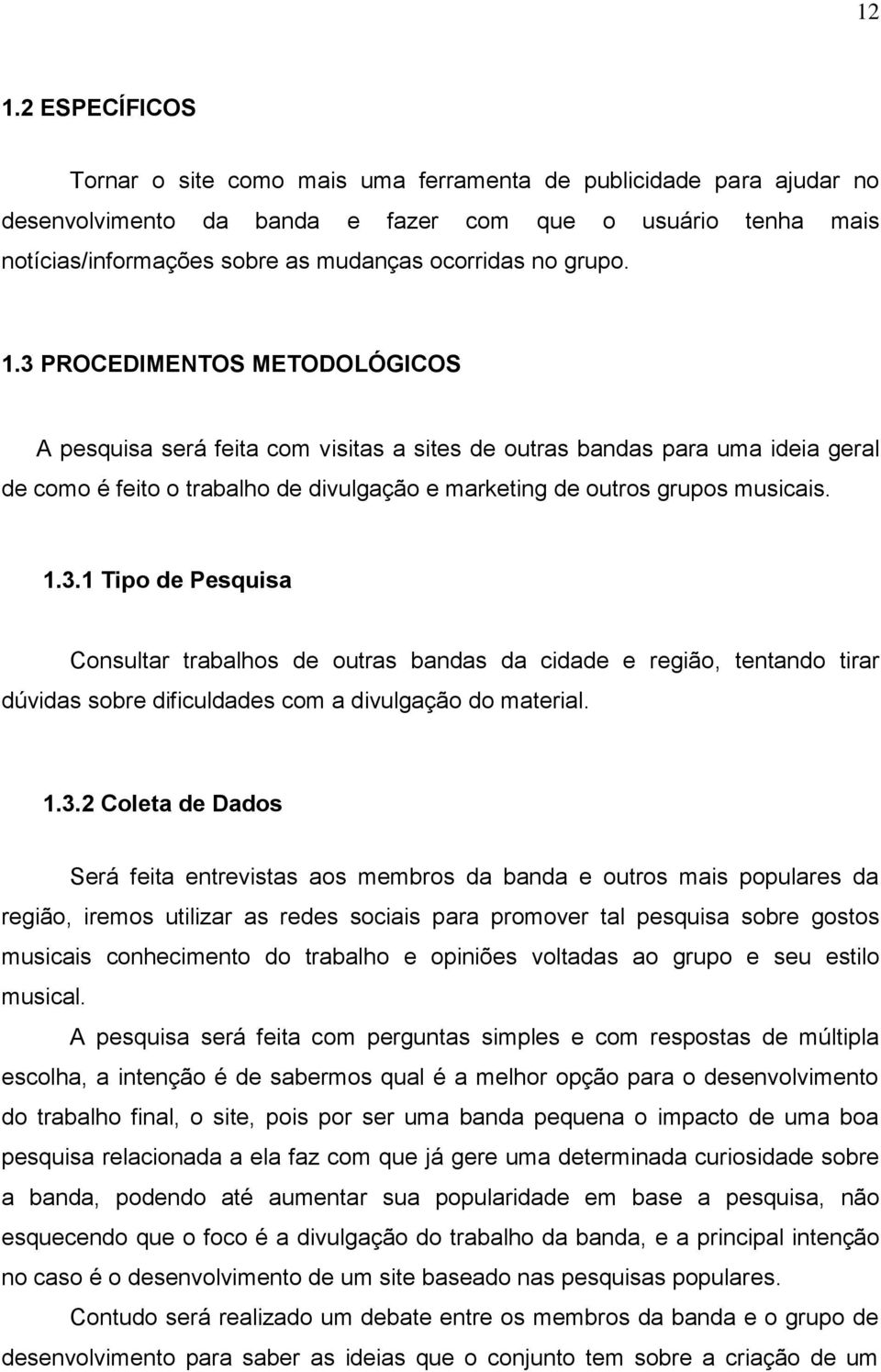 12

1.2 ESPECÍFICOS

Tornar o site como mais uma ferramenta de publicidade para ajudar no desenvolvimento da banda e fazer com que o usuário tenha mais notícias/informações sobre as mudanças ocorridas no grupo.

1.3 PROCEDIMENTOS METODOLÓGICOS

A pesquisa será feita com visitas a sites de outras bandas para uma ideia geral de como é feito o trabalho de divulgação e marketing de outros grupos musicais.

1.3.1 Tipo de Pesquisa

Consultar trabalhos de outras bandas da cidade e região, tentando tirar dúvidas sobre dificuldades com a divulgação do material.

1.3.2 Coleta de Dados

Será feita entrevistas aos membros da banda e outros mais populares da região, iremos utilizar as redes sociais para promover tal pesquisa sobre gostos musicais conhecimento do trabalho e opiniões voltadas ao grupo e seu estilo musical.

A pesquisa será feita com perguntas simples e com respostas de múltipla escolha, a intenção é de sabermos qual é a melhor opção para o desenvolvimento do trabalho final, o site, pois por ser uma banda pequena o impacto de uma boa pesquisa relacionada a ela faz com que já gere uma determinada curiosidade sobre a banda, podendo até aumentar sua popularidade em base a pesquisa, não esquecendo que o foco é a divulgação do trabalho da banda, e a principal intenção no caso é o desenvolvimento de um site baseado nas pesquisas populares.

Contudo será realizado um debate entre os membros da banda e o grupo de desenvolvimento para saber as ideias que o conjunto tem sobre a criação de um